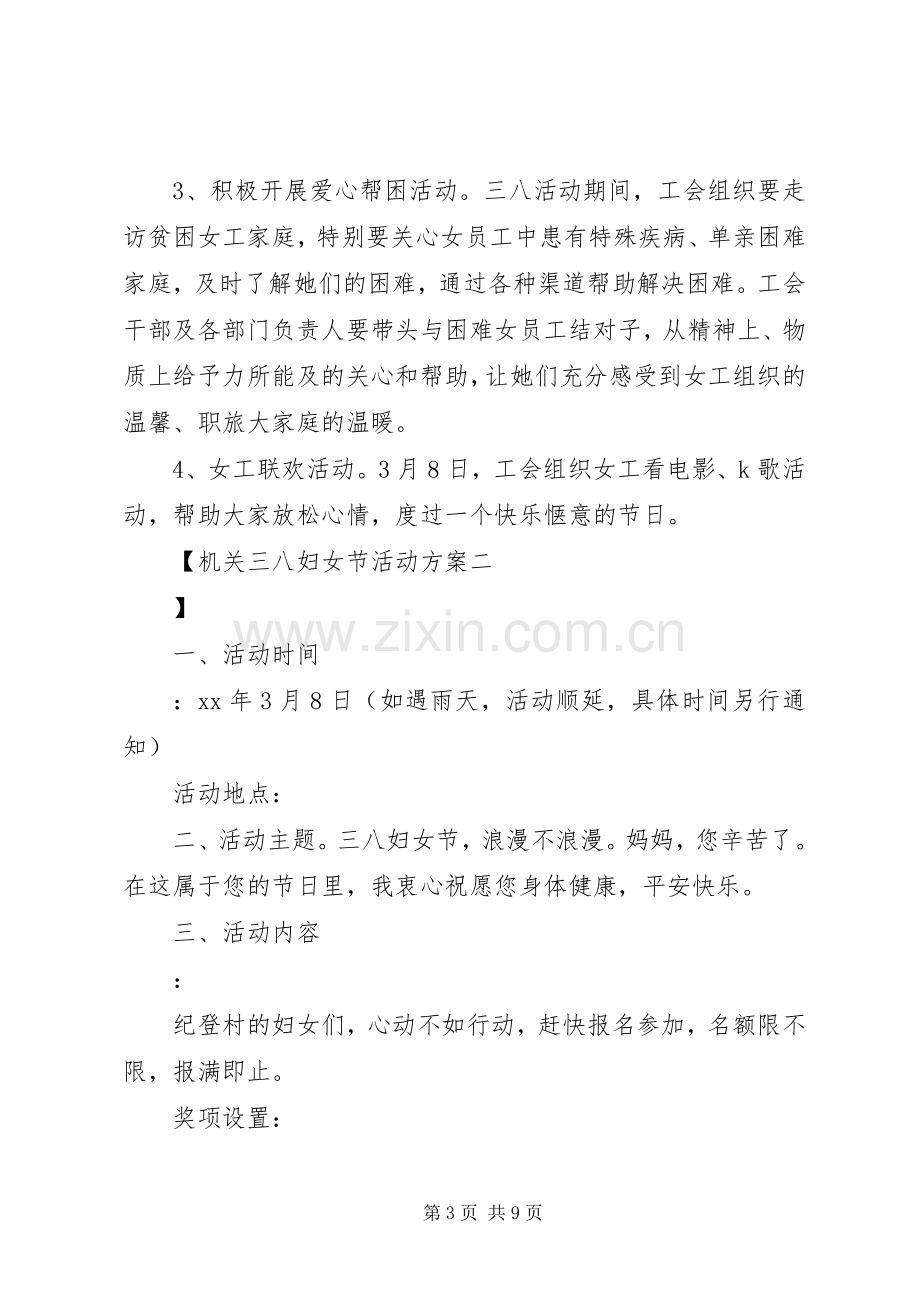 3、积极开展爱心帮困活动。三八活动期间，工会组织要走访贫困女工家庭，特别要关心女员工中患有特殊疾病、单亲困难家庭，及时了解她们的困难，通过各种渠道帮助解决困难。工会干部及各部门负责人要带头与困难女员工结对子，从精神上、物质上给予力所能及的关心和帮助，让她们充分感受到女工组织的温馨、职旅大家庭的温暖。

4、女工联欢活动。3月8日，工会组织女工看电影、k歌活动，帮助大家放松心情，度过一个快乐惬意的节日。

【机关三八妇女节活动方案二

】

一、活动时间

：xx年3月8日（如遇雨天，活动顺延，具体时间另行通知）

活动地点：

二、活动主题。三八妇女节，浪漫不浪漫。妈妈，您辛苦了。在这属于您的节日里，我衷心祝愿您身体健康，平安快乐。

三、活动内容

：

纪登村的妇女们，心动不如行动，赶快报名参加，名额限不限，报满即止。

奖项设置：

第3页 共9页

www.zixin.com.cn